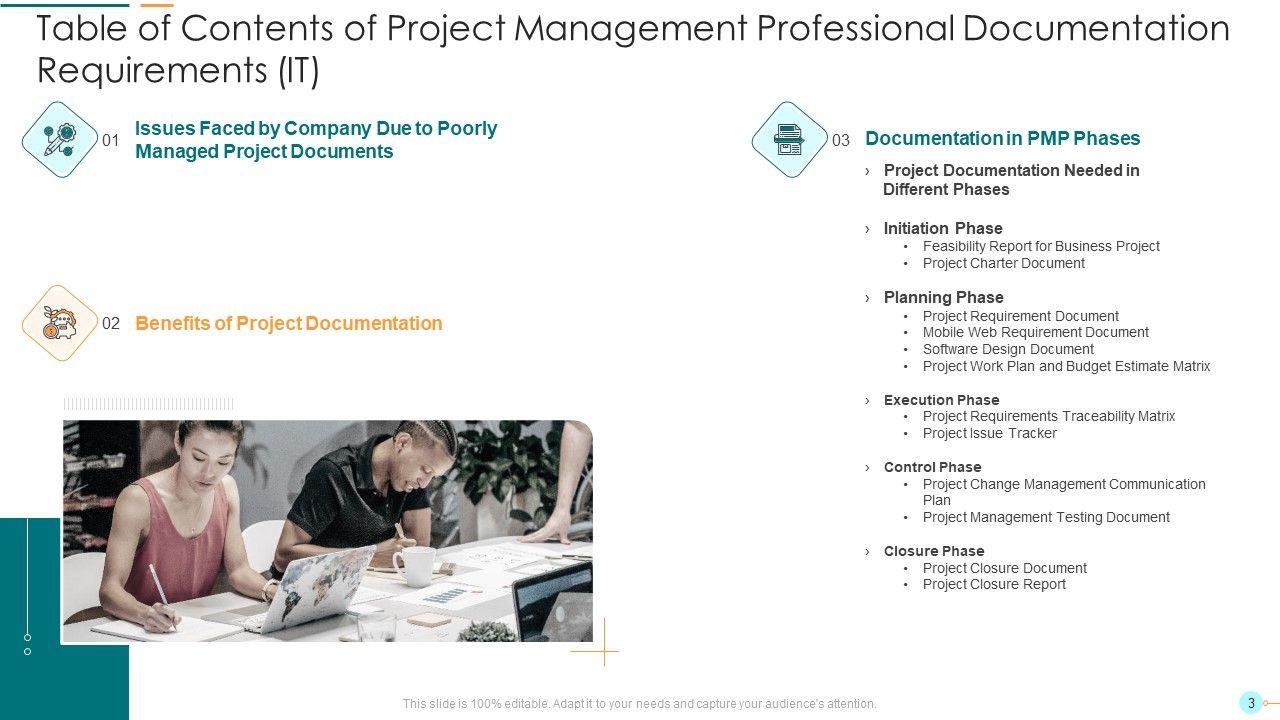 Table of Contents of Project Management Professional Documentation Requirements (IT)

01 Issues Faced by Company Due to Poorly Managed Project Documents

02 Benefits of Project Documentation

03 Documentation in PMP Phases

› Project Documentation Needed in Different Phases

› Initiation Phase
• Feasibility Report for Business Project
• Project Charter Document

› Planning Phase
• Project Requirement Document
• Mobile Web Requirement Document
• Software Design Document
• Project Work Plan and Budget Estimate Matrix

› Execution Phase
• Project Requirements Traceability Matrix
• Project Issue Tracker

› Control Phase
• Project Change Management Communication Plan
• Project Management Testing Document

› Closure Phase
• Project Closure Document
• Project Closure Report

This slide is 100% editable. Adapt it to your needs and capture your audience's attention.

3